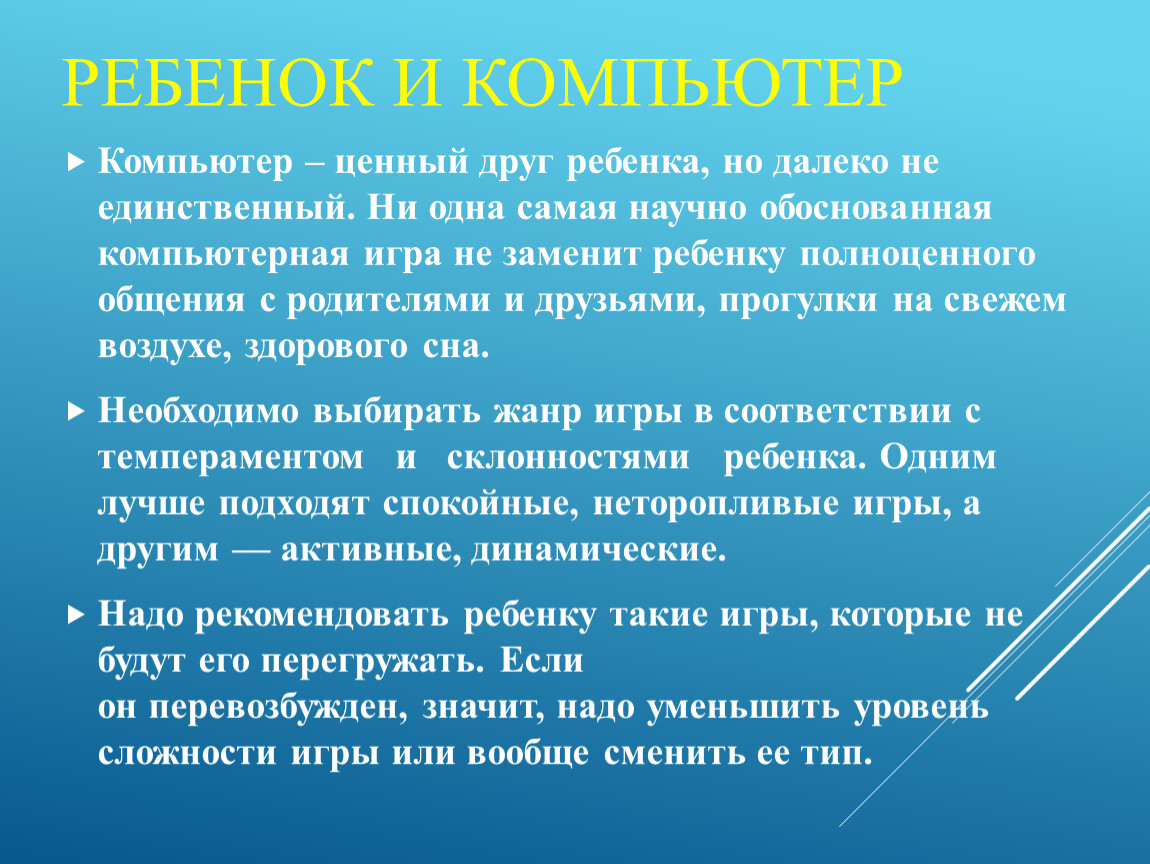 РЕБЕНОК И КОМПЬЮТЕР

Компьютер – ценный друг ребенка, но далеко не единственный. Ни одна самая научно обоснованная компьютерная игра не заменит ребенку полноценного общения с родителями и друзьями, прогулки на свежем воздухе, здорового сна.

Необходимо выбирать жанр игры в соответствии с темпераментом и склонностями ребенка. Одним лучше подходят спокойные, неторопливые игры, а другим — активные, динамические.

Надо рекомендовать ребенку такие игры, которые не будут его перегружать. Если
он перевозбужден, значит, надо уменьшить уровень сложности игры или вообще сменить ее тип.